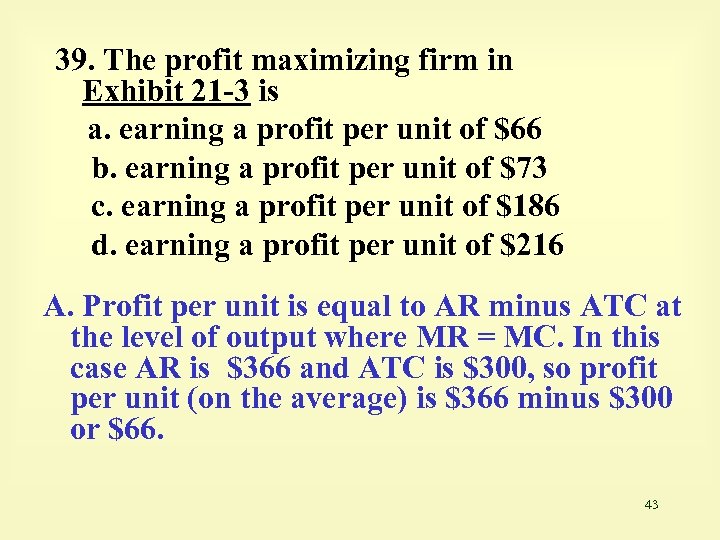 39. The profit maximizing firm in Exhibit 21-3 is

a. earning a profit per unit of \$66

b. earning a profit per unit of \$73

c. earning a profit per unit of \$186

d. earning a profit per unit of \$216

A. Profit per unit is equal to AR minus ATC at the level of output where MR = MC. In this case AR is \$366 and ATC is \$300, so profit per unit (on the average) is \$366 minus \$300 or \$66.

43